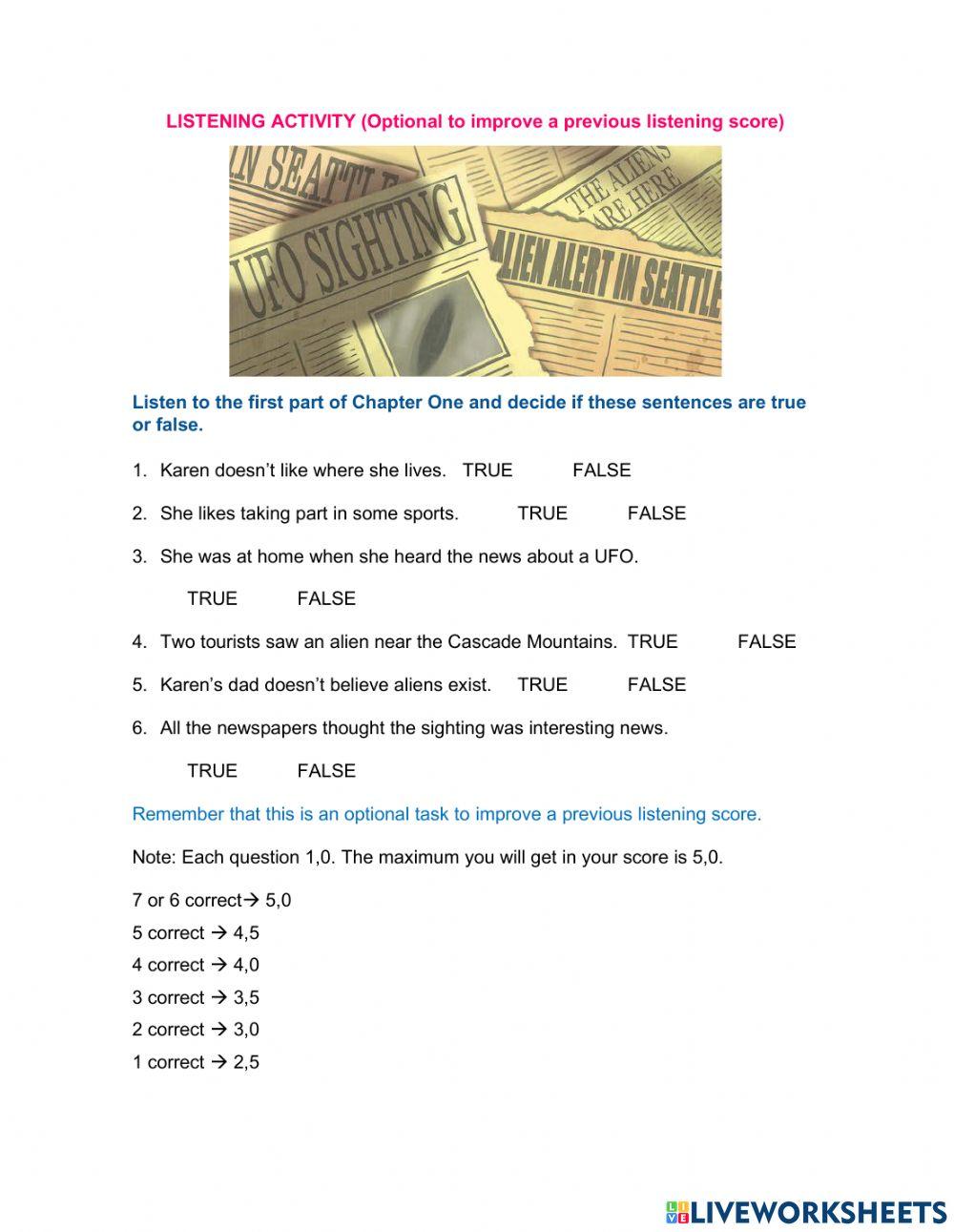 LISTENING ACTIVITY (Optional to improve a previous listening score)

IN SEATTLE

UFO SIGHTING

THE ALIENS ARE HERE

ALIEN ALERT IN SEATTLE

Listen to the first part of Chapter One and decide if these sentences are true or false.

1. Karen doesn't like where she lives. TRUE FALSE

2. She likes taking part in some sports. TRUE FALSE

3. She was at home when she heard the news about a UFO.

TRUE FALSE

4. Two tourists saw an alien near the Cascade Mountains. TRUE FALSE

5. Karen's dad doesn't believe aliens exist. TRUE FALSE

6. All the newspapers thought the sighting was interesting news.

TRUE FALSE

Remember that this is an optional task to improve a previous listening score.

Note: Each question 1,0. The maximum you will get in your score is 5,0.

7 or 6 correct→ 5,0
5 correct → 4,5
4 correct → 4,0
3 correct → 3,5
2 correct → 3,0
1 correct → 2,5

LIVEWORKSHEETS